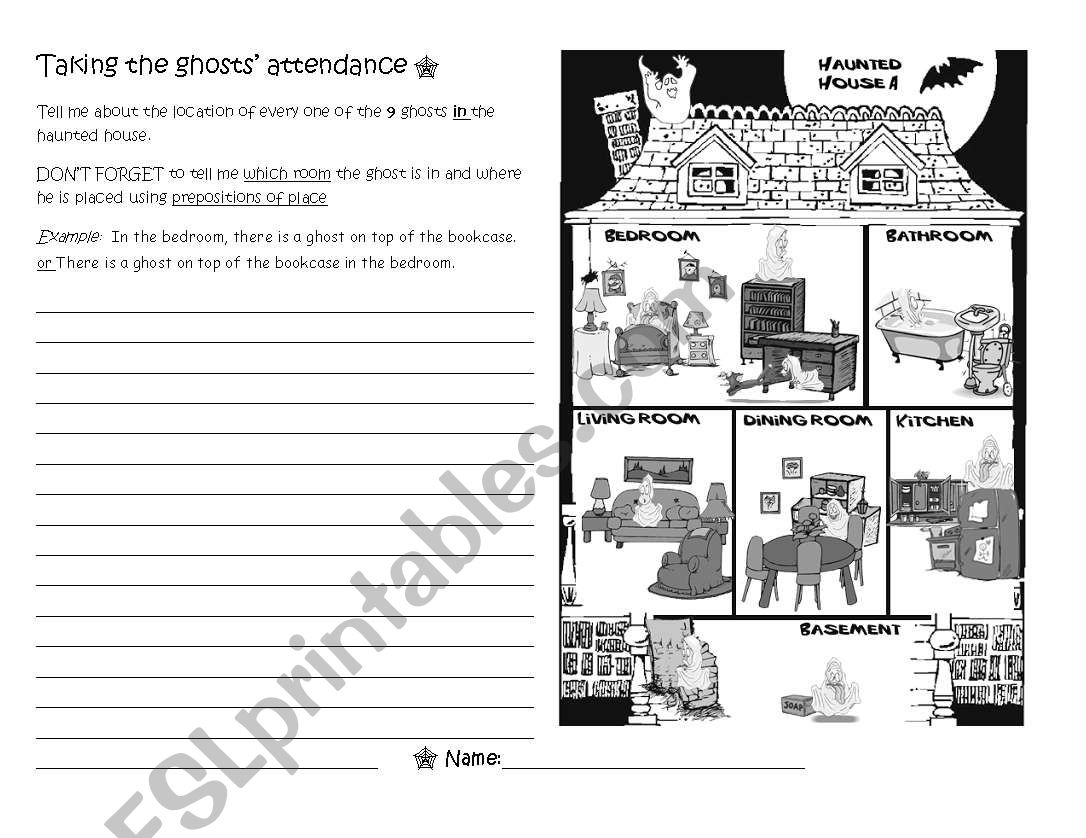 Taking the ghosts' attendance

Tell me about the location of every one of the 9 ghosts in the haunted house.

DON'T FORGET to tell me which room the ghost is in and where he is placed using prepositions of place

Example: In the bedroom, there is a ghost on top of the bookcase. or There is a ghost on top of the bookcase in the bedroom.

Name:

HAUNTED HOUSE A

BEDROOM

BATHROOM

LIVING ROOM

DINING ROOM

KITCHEN

BASEMENT

SOAP

ESLprintables.com